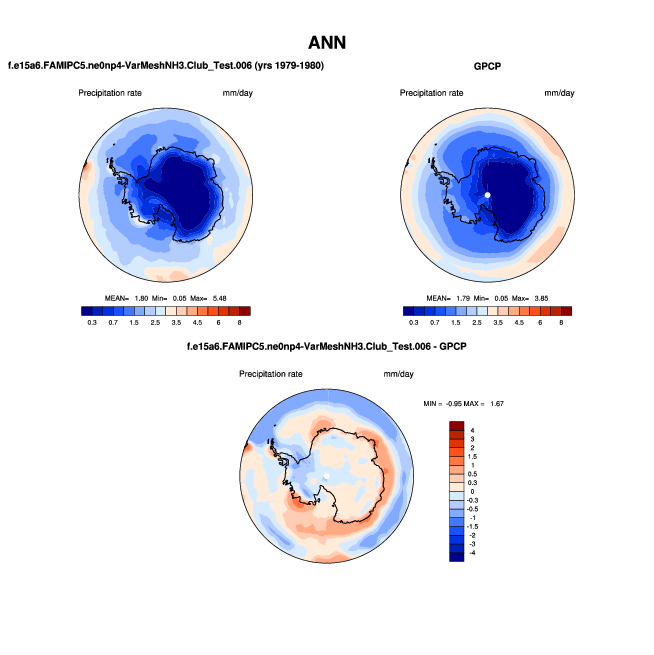 ANN

f.e15a6.FAMIPC5.ne0np4-VarMeshNH3.Club_Test.006 (yrs 1979-1980)

Precipitation rate mm/day

MEAN= 1.80 Min= 0.05 Max= 5.48

0.3 0.7 1.5 2.5 3.5 4.5 6 8

GPCP

Precipitation rate mm/day

MEAN= 1.79 Min= 0.05 Max= 3.85

0.3 0.7 1.5 2.5 3.5 4.5 6 8

f.e15a6.FAMIPC5.ne0np4-VarMeshNH3.Club_Test.006 - GPCP

Precipitation rate mm/day

MIN = -0.95 MAX = 1.67

4
3
2
1.5
1
0.5
0.3
0
-0.3
-0.5
-1
-1.5
-2
-3
-4